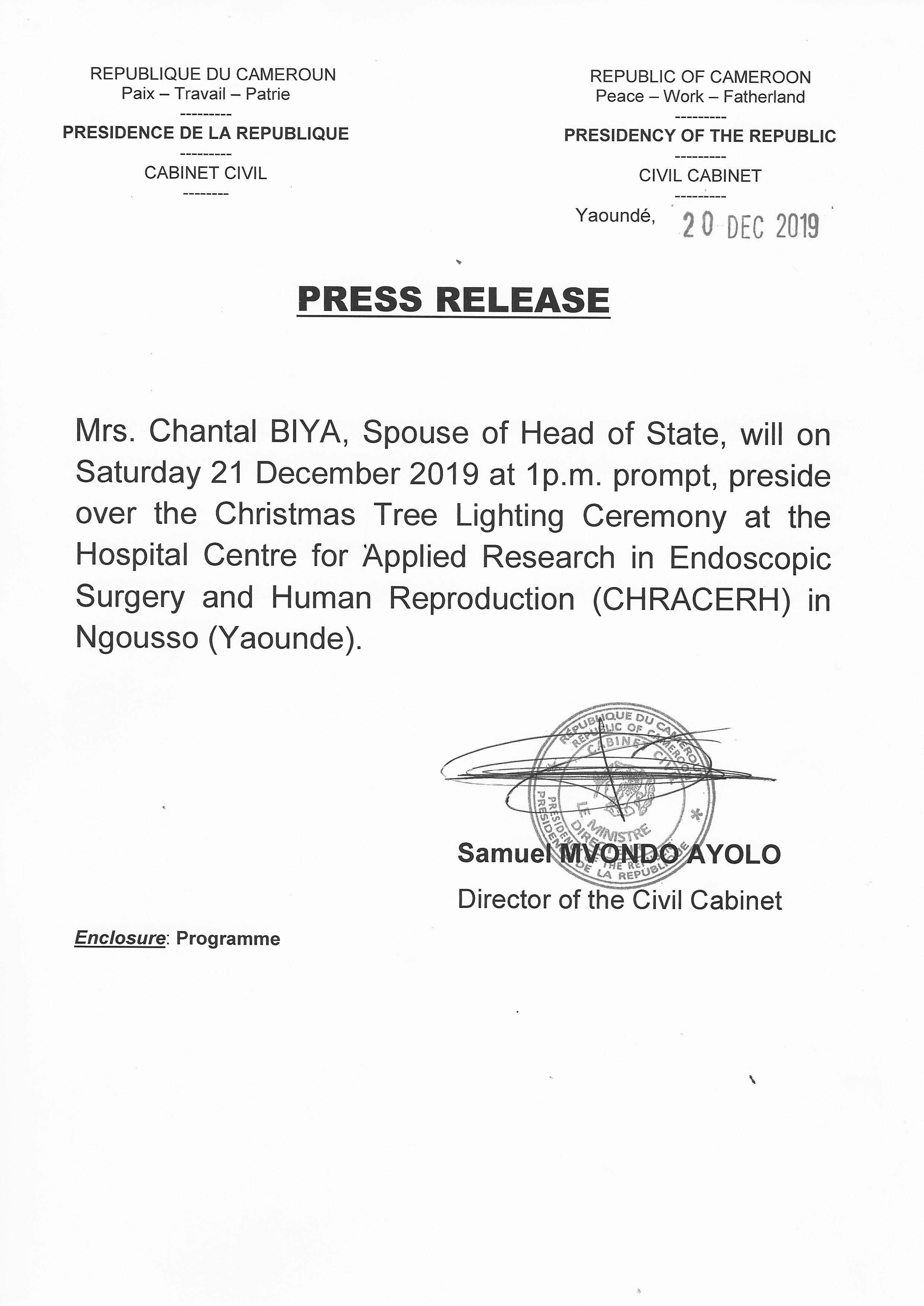 REPUBLIQUE DU CAMEROUN
Paix – Travail – Patrie
---------
PRESIDENCE DE LA REPUBLIQUE
---------
CABINET CIVIL
--------

REPUBLIC OF CAMEROON
Peace – Work – Fatherland
---------
PRESIDENCY OF THE REPUBLIC
---------
CIVIL CABINET
---------
Yaoundé, 20 DEC 2019

PRESS RELEASE

Mrs. Chantal BIYA, Spouse of Head of State, will on Saturday 21 December 2019 at 1p.m. prompt, preside over the Christmas Tree Lighting Ceremony at the Hospital Centre for Applied Research in Endoscopic Surgery and Human Reproduction (CHRACERH) in Ngousso (Yaounde).

REPUBLIQUE DU CAMEROUN REPUBLIC OF CAMEROON CABINET CIVIL LE MINISTRE DIRECTEUR PRESIDENCE DE LA REPUBLIQUE PRESIDENCY OF THE REPUBLIC

Samuel MVONDO AYOLO
Director of the Civil Cabinet

Enclosure: Programme